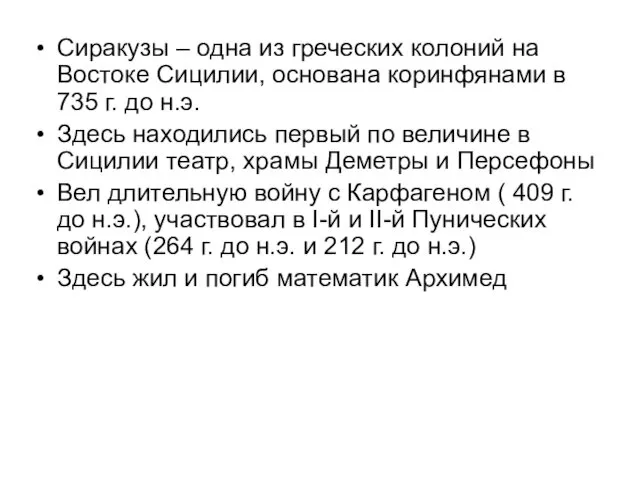 • Сиракузы – одна из греческих колоний на Востоке Сицилии, основана коринфянами в 735 г. до н.э.

• Здесь находились первый по величине в Сицилии театр, храмы Деметры и Персефоны

• Вел длительную войну с Карфагеном ( 409 г. до н.э.), участвовал в I-й и II-й Пунических войнах (264 г. до н.э. и 212 г. до н.э.)

• Здесь жил и погиб математик Архимед